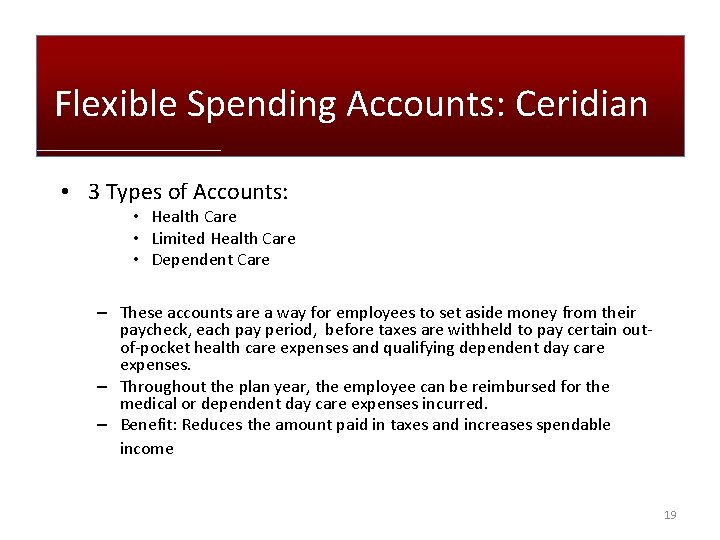 Flexible Spending Accounts: Ceridian

• 3 Types of Accounts:
  • Health Care
  • Limited Health Care
  • Dependent Care

– These accounts are a way for employees to set aside money from their paycheck, each pay period, before taxes are withheld to pay certain out-of-pocket health care expenses and qualifying dependent day care expenses.
– Throughout the plan year, the employee can be reimbursed for the medical or dependent day care expenses incurred.
– Benefit: Reduces the amount paid in taxes and increases spendable income

19